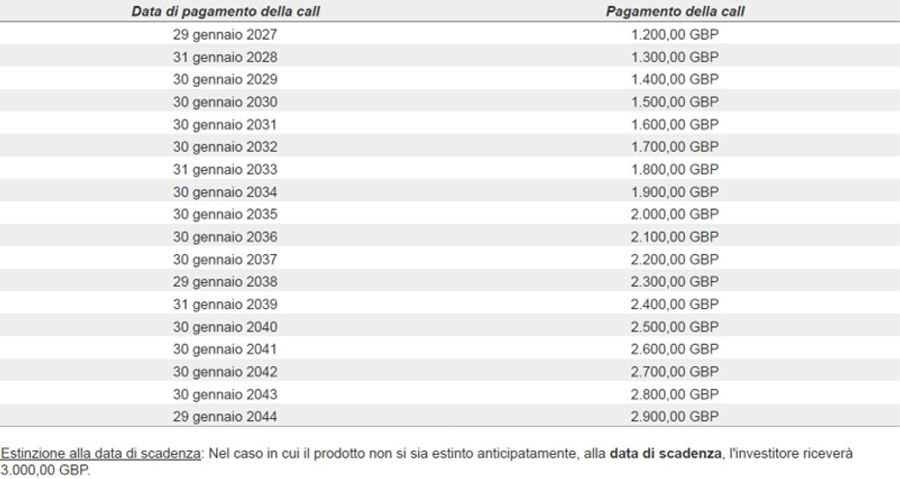 | Data di pagamento della call | Pagamento della call |
|---|---|
| 29 gennaio 2027 | 1.200,00 GBP |
| 31 gennaio 2028 | 1.300,00 GBP |
| 30 gennaio 2029 | 1.400,00 GBP |
| 30 gennaio 2030 | 1.500,00 GBP |
| 30 gennaio 2031 | 1.600,00 GBP |
| 30 gennaio 2032 | 1.700,00 GBP |
| 31 gennaio 2033 | 1.800,00 GBP |
| 30 gennaio 2034 | 1.900,00 GBP |
| 30 gennaio 2035 | 2.000,00 GBP |
| 30 gennaio 2036 | 2.100,00 GBP |
| 30 gennaio 2037 | 2.200,00 GBP |
| 29 gennaio 2038 | 2.300,00 GBP |
| 31 gennaio 2039 | 2.400,00 GBP |
| 30 gennaio 2040 | 2.500,00 GBP |
| 30 gennaio 2041 | 2.600,00 GBP |
| 30 gennaio 2042 | 2.700,00 GBP |
| 30 gennaio 2043 | 2.800,00 GBP |
| 29 gennaio 2044 | 2.900,00 GBP |

Estinzione alla data di scadenza: Nel caso in cui il prodotto non si sia estinto anticipatamente, alla data di scadenza, l'investitore riceverà 3.000,00 GBP.